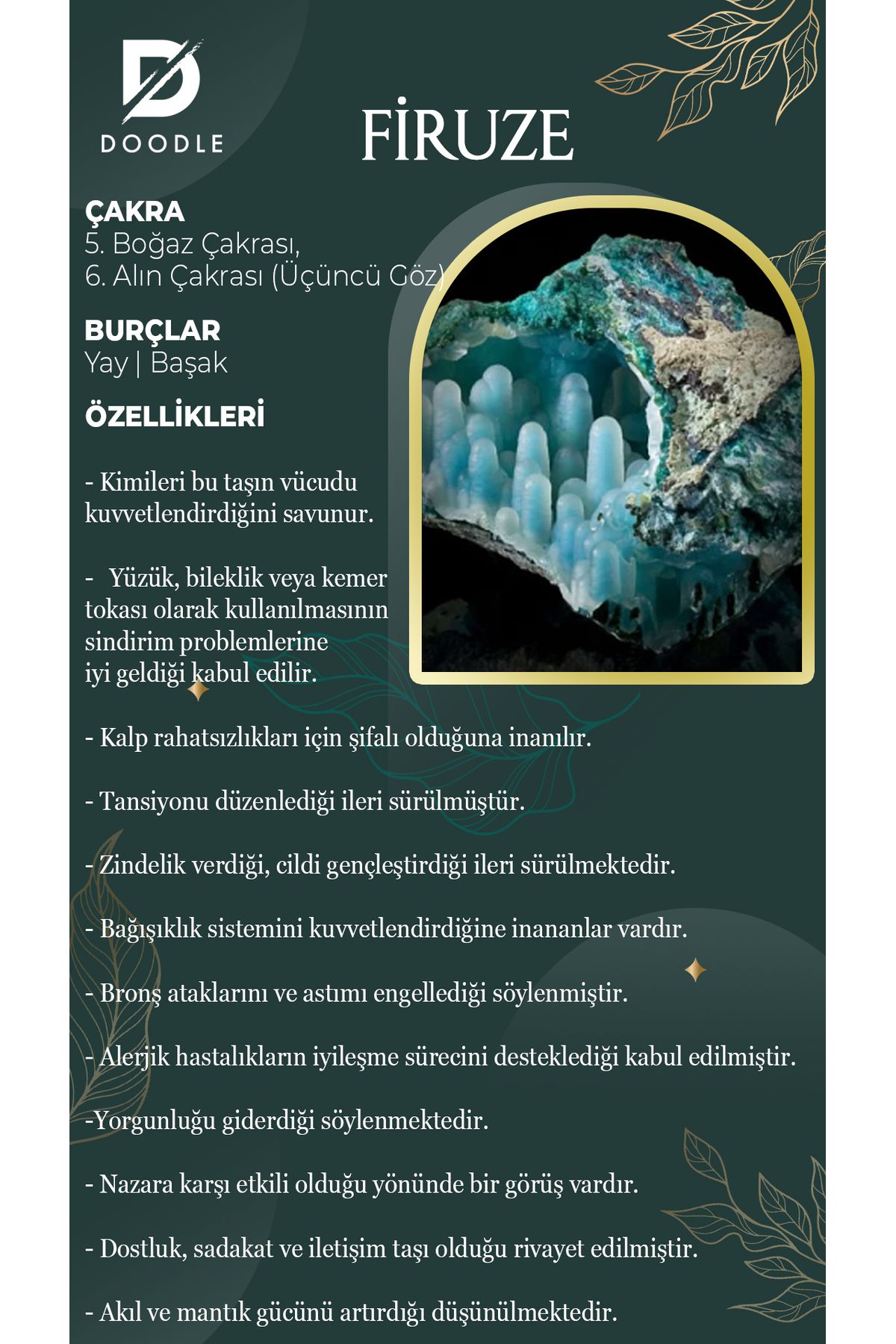 D
DOODLE

FİRUZE

ÇAKRA
5. Boğaz Çakrası,
6. Alın Çakrası (Üçüncü Göz)

BURÇLAR
Yay | Başak

ÖZELLİKLERİ

- Kimileri bu taşın vücudu kuvvetlendirdiğini savunur.

- Yüzük, bileklik veya kemer tokası olarak kullanılmasının sindirim problemlerine iyi geldiği kabul edilir.

- Kalp rahatsızlıkları için şifalı olduğuna inanılır.

- Tansiyonu düzenlediği ileri sürülmüştür.

- Zindelik verdiği, cildi gençleştirdiği ileri sürülmektedir.

- Bağışıklık sistemini kuvvetlendirdiğine inananlar vardır.

- Bronş ataklarını ve astımı engellediği söylenmiştir.

- Alerjik hastalıkların iyileşme sürecini desteklediği kabul edilmiştir.

-Yorgunluğu giderdiği söylenmektedir.

- Nazara karşı etkili olduğu yönünde bir görüş vardır.

- Dostluk, sadakat ve iletişim taşı olduğu rivayet edilmiştir.

- Akıl ve mantık gücünü artırdığı düşünülmektedir.